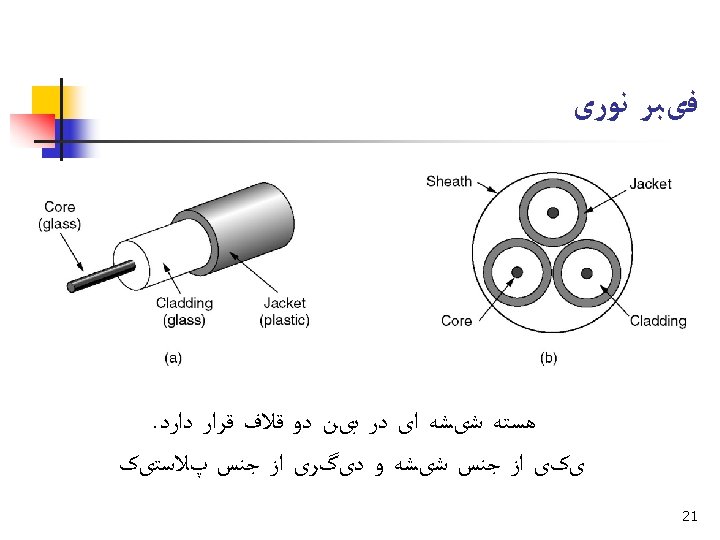 فیبر نوری

Core (glass)

Cladding (glass)

Jacket (plastic)

(a)

Sheath

Jacket

Core

Cladding

(b)

هسته شیشه ای در بین دو قلاف قرار دارد.
یکی از جنس شیشه و دیگری از جنس پلاستیک

21